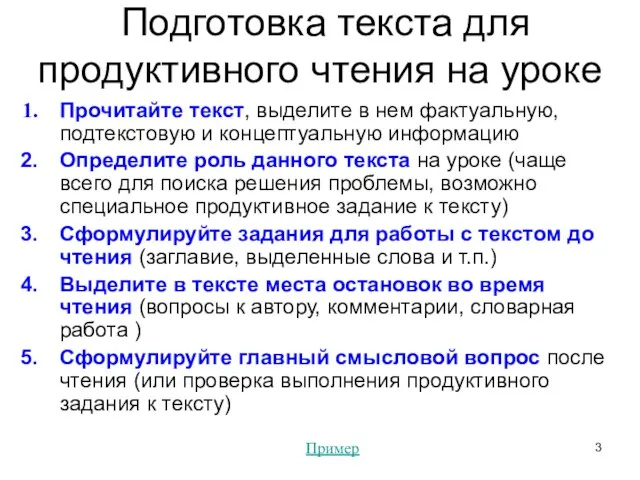 Подготовка текста для продуктивного чтения на уроке

1. Прочитайте текст, выделите в нем фактуальную, подтекстовую и концептуальную информацию
2. Определите роль данного текста на уроке (чаще всего для поиска решения проблемы, возможно специальное продуктивное задание к тексту)
3. Сформулируйте задания для работы с текстом до чтения (заглавие, выделенные слова и т.п.)
4. Выделите в тексте места остановок во время чтения (вопросы к автору, комментарии, словарная работа )
5. Сформулируйте главный смысловой вопрос после чтения (или проверка выполнения продуктивного задания к тексту)

Пример

3